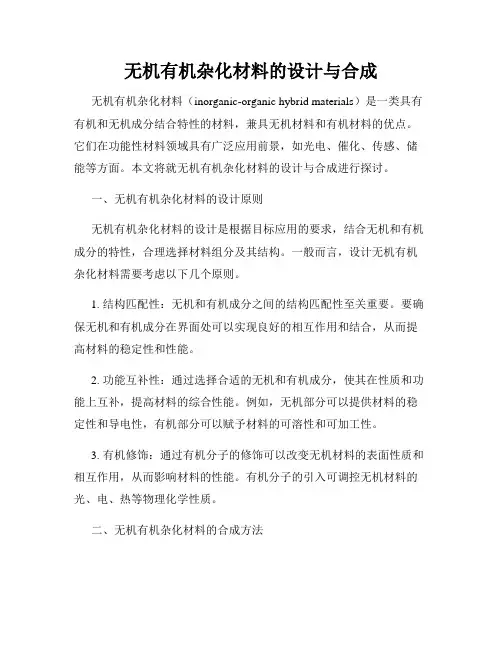 无机有机杂化材料的设计与合成

无机有机杂化材料（inorganic-organic hybrid materials）是一类具有有机和无机成分结合特性的材料，兼具无机材料和有机材料的优点。它们在功能性材料领域具有广泛应用前景，如光电、催化、传感、储能等方面。本文将就无机有机杂化材料的设计与合成进行探讨。

一、无机有机杂化材料的设计原则

无机有机杂化材料的设计是根据目标应用的要求，结合无机和有机成分的特性，合理选择材料组分及其结构。一般而言，设计无机有机杂化材料需要考虑以下几个原则。

1. 结构匹配性：无机和有机成分之间的结构匹配性至关重要。要确保无机和有机成分在界面处可以实现良好的相互作用和结合，从而提高材料的稳定性和性能。

2. 功能互补性：通过选择合适的无机和有机成分，使其在性质和功能上互补，提高材料的综合性能。例如，无机部分可以提供材料的稳定性和导电性，有机部分可以赋予材料的可溶性和可加工性。

3. 有机修饰：通过有机分子的修饰可以改变无机材料的表面性质和相互作用，从而影响材料的性能。有机分子的引入可调控无机材料的光、电、热等物理化学性质。

二、无机有机杂化材料的合成方法